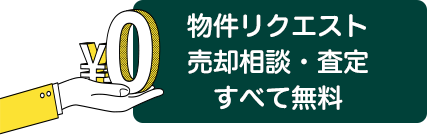 ¥0

物件リクエスト
売却相談・査定
すべて無料